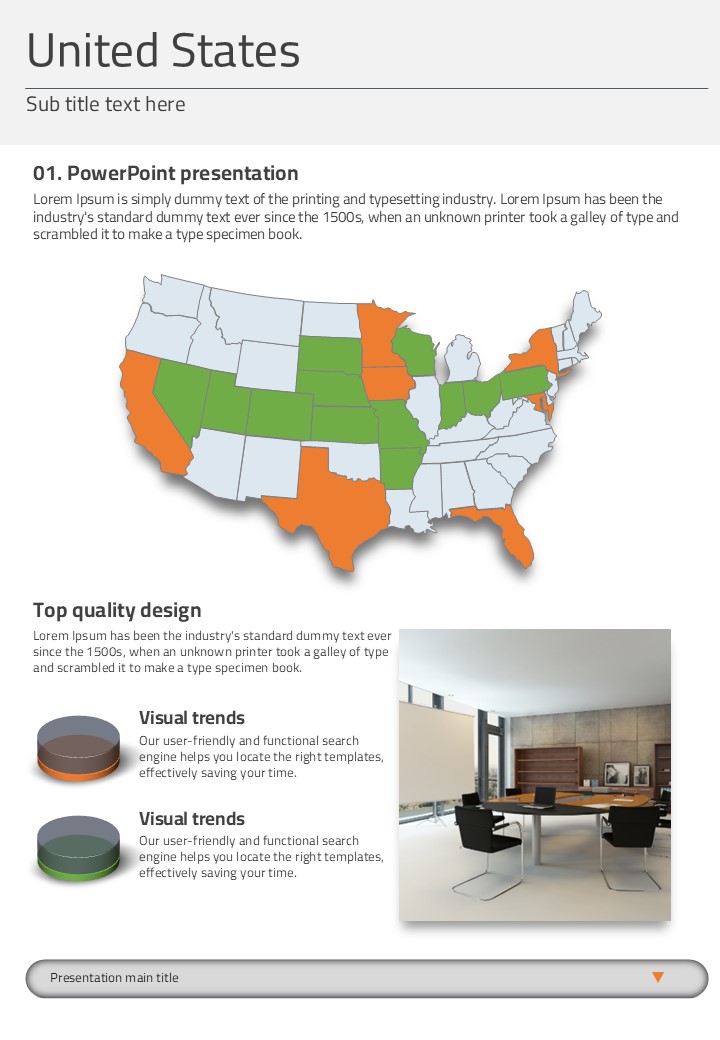 United States

Sub title text here

01. PowerPoint presentation

Lorem Ipsum is simply dummy text of the printing and typesetting industry. Lorem Ipsum has been the industry's standard dummy text ever since the 1500s, when an unknown printer took a galley of type and scrambled it to make a type specimen book.

Top quality design

Lorem Ipsum has been the industry's standard dummy text ever since the 1500s, when an unknown printer took a galley of type and scrambled it to make a type specimen book.

Visual trends

Our user-friendly and functional search engine helps you locate the right templates, effectively saving your time.

Visual trends

Our user-friendly and functional search engine helps you locate the right templates, effectively saving your time.

Presentation main title